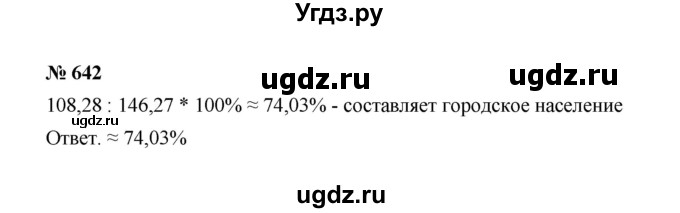 Угдз.ру

№ 642 ugdz.ru ugdz.ru

108,28 : 146,27 * 100% ≈ 74,03% - составляет городское население
ugdz.ru
Ответ. ≈ 74,03%

ugdz.ru